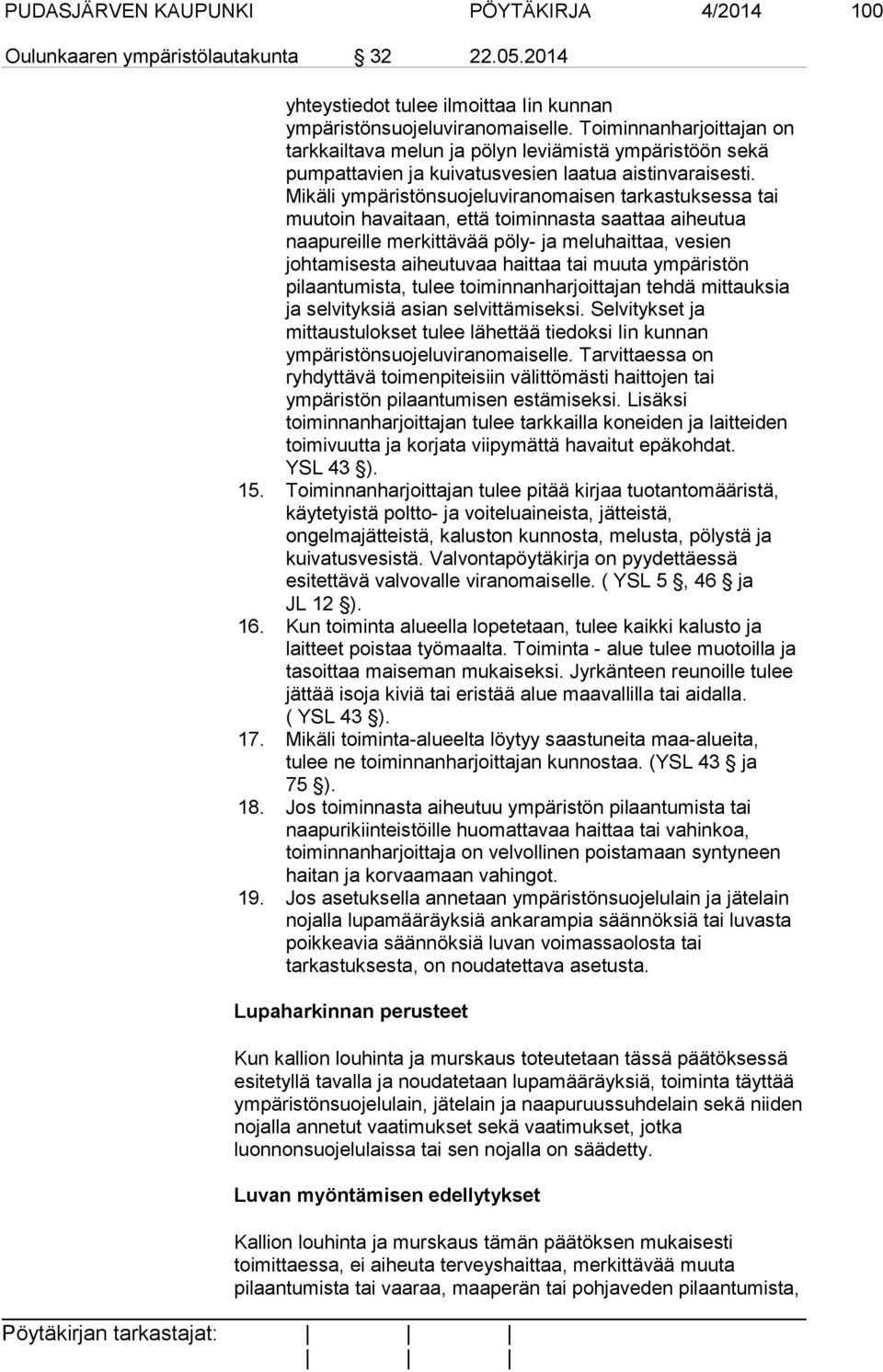 PUDASJÄRVEN KAUPUNKI PÖYTÄKIRJA 4/2014 100

Oulunkaaren ympäristölautakunta 32 22.05.2014

yhteystiedot tulee ilmoittaa Iin kunnan ympäristönsuojeluviranomaiselle. Toiminnanharjoittajan on tarkkailtava melun ja pölyn leviämistä ympäristöön sekä pumpattavien ja kuivatusvesien laatua aistinvaraisesti. Mikäli ympäristönsuojeluviranomaisen tarkastuksessa tai muutoin havaitaan, että toiminnasta saattaa aiheutua naapureille merkittävää pöly- ja meluhaittaa, vesien johtamisesta aiheutuvaa haittaa tai muuta ympäristön pilaantumista, tulee toiminnanharjoittajan tehdä mittauksia ja selvityksiä asian selvittämiseksi. Selvitykset ja mittaustulokset tulee lähettää tiedoksi Iin kunnan ympäristönsuojeluviranomaiselle. Tarvittaessa on ryhdyttävä toimenpiteisiin välittömästi haittojen tai ympäristön pilaantumisen estämiseksi. Lisäksi toiminnanharjoittajan tulee tarkkailla koneiden ja laitteiden toimivuutta ja korjata viipymättä havaitut epäkohdat. YSL 43 ).

15. Toiminnanharjoittajan tulee pitää kirjaa tuotantomääristä, käytetyistä poltto- ja voiteluaineista, jätteistä, ongelmajätteistä, kaluston kunnosta, melusta, pölystä ja kuivatusvesistä. Valvontapöytäkirja on pyydettäessä esitettävä valvovalle viranomaiselle. ( YSL 5 , 46 ja JL 12 ).

16. Kun toiminta alueella lopetetaan, tulee kaikki kalusto ja laitteet poistaa työmaalta. Toiminta - alue tulee muotoilla ja tasoittaa maiseman mukaiseksi. Jyrkänteen reunoille tulee jättää isoja kiviä tai eristää alue maavallilla tai aidalla. ( YSL 43 ).

17. Mikäli toiminta-alueelta löytyy saastuneita maa-alueita, tulee ne toiminnanharjoittajan kunnostaa. (YSL 43 ja 75 ).

18. Jos toiminnasta aiheutuu ympäristön pilaantumista tai naapurikiinteistöille huomattavaa haittaa tai vahinkoa, toiminnanharjoittaja on velvollinen poistamaan syntyneen haitan ja korvaamaan vahingot.

19. Jos asetuksella annetaan ympäristönsuojelulain ja jätelain nojalla lupamääräyksiä ankarampia säännöksiä tai luvasta poikkeavia säännöksiä luvan voimassaolosta tai tarkastuksesta, on noudatettava asetusta.

Lupaharkinnan perusteet

Kun kallion louhinta ja murskaus toteutetaan tässä päätöksessä esitetyllä tavalla ja noudatetaan lupamääräyksiä, toiminta täyttää ympäristönsuojelulain, jätelain ja naapuruussuhdelain sekä niiden nojalla annetut vaatimukset sekä vaatimukset, jotka luonnonsuojelulaissa tai sen nojalla on säädetty.

Luvan myöntämisen edellytykset

Kallion louhinta ja murskaus tämän päätöksen mukaisesti toimittaessa, ei aiheuta terveyshaittaa, merkittävää muuta pilaantumista tai vaaraa, maaperän tai pohjaveden pilaantumista,

Pöytäkirjan tarkastajat: